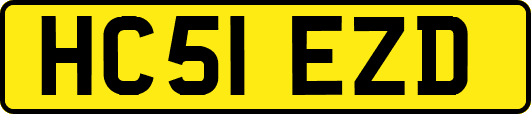 HC51 EZD